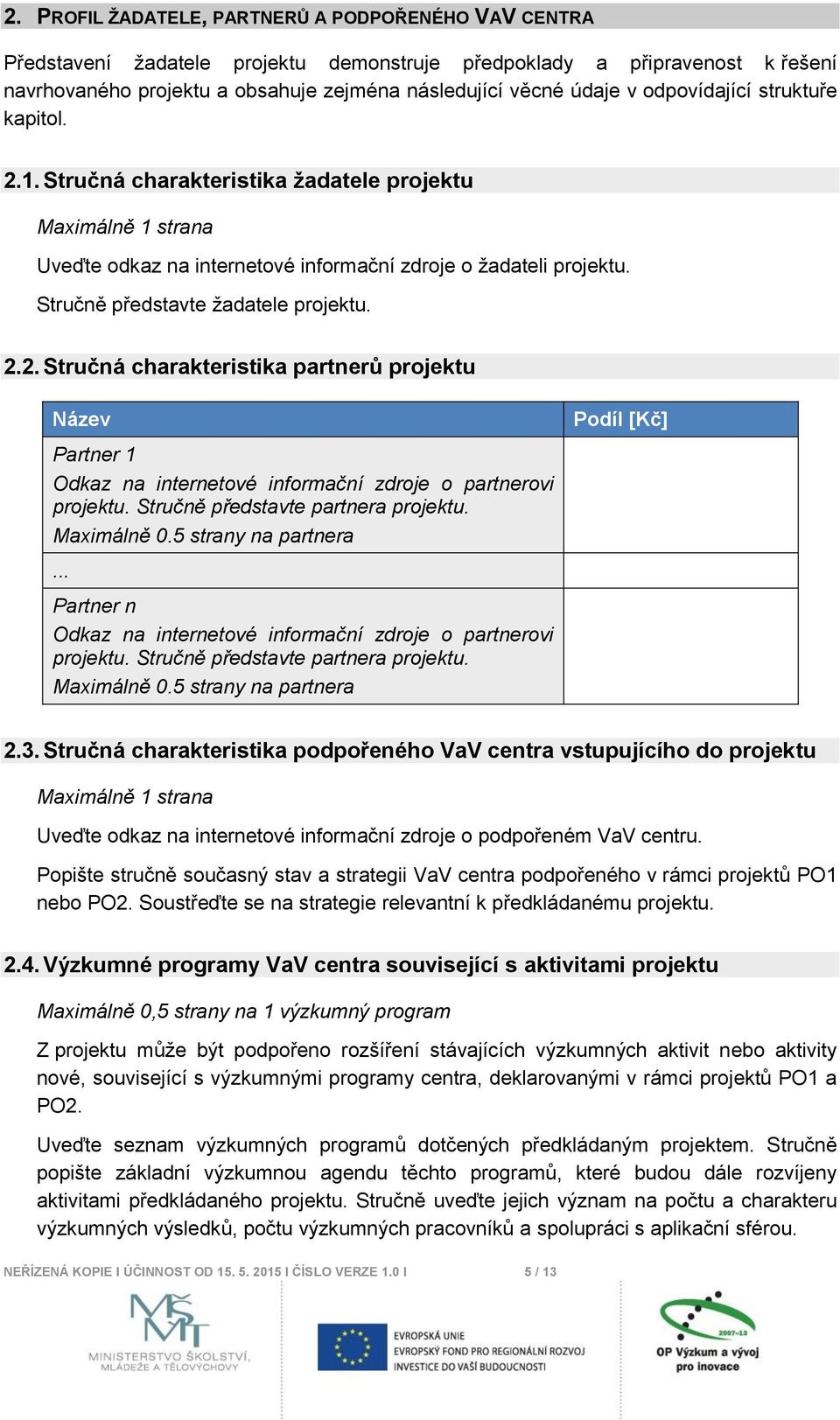 2. PROFIL ŽADATELE, PARTNERŮ A PODPOŘENÉHO VAV CENTRA

Představení žadatele projektu demonstruje předpoklady a připravenost k řešení navrhovaného projektu a obsahuje zejména následující věcné údaje v odpovídající struktuře kapitol.

2.1. Stručná charakteristika žadatele projektu

Maximálně 1 strana

Uveďte odkaz na internetové informační zdroje o žadateli projektu.

Stručně představte žadatele projektu.

2.2. Stručná charakteristika partnerů projektu

| Název | Podíl [Kč] |
|---|---|
| Partner 1 Odkaz na internetové informační zdroje o partnerovi projektu. Stručně představte partnera projektu. Maximálně 0.5 strany na partnera | |
| ... | |
| Partner n Odkaz na internetové informační zdroje o partnerovi projektu. Stručně představte partnera projektu. Maximálně 0.5 strany na partnera | |

2.3. Stručná charakteristika podpořeného VaV centra vstupujícího do projektu

Maximálně 1 strana

Uveďte odkaz na internetové informační zdroje o podpořeném VaV centru.

Popište stručně současný stav a strategii VaV centra podpořeného v rámci projektů PO1 nebo PO2. Soustřeďte se na strategie relevantní k předkládanému projektu.

2.4. Výzkumné programy VaV centra související s aktivitami projektu

Maximálně 0,5 strany na 1 výzkumný program

Z projektu může být podpořeno rozšíření stávajících výzkumných aktivit nebo aktivity nové, související s výzkumnými programy centra, deklarovanými v rámci projektů PO1 a PO2.

Uveďte seznam výzkumných programů dotčených předkládaným projektem. Stručně popište základní výzkumnou agendu těchto programů, které budou dále rozvíjeny aktivitami předkládaného projektu. Stručně uveďte jejich význam na počtu a charakteru výzkumných výsledků, počtu výzkumných pracovníků a spolupráci s aplikační sférou.

NEŘÍZENÁ KOPIE I ÚČINNOST OD 15. 5. 2015 I ČÍSLO VERZE 1.0 I 5 / 13

MŠMT MINISTERSTVO ŠKOLSTVÍ, MLÁDEŽE A TĚLOVÝCHOVY

EVROPSKÁ UNIE EVROPSKÝ FOND PRO REGIONÁLNÍ ROZVOJ INVESTICE DO VAŠÍ BUDOUCNOSTI

2007-13 OP Výzkum a vývoj pro inovace